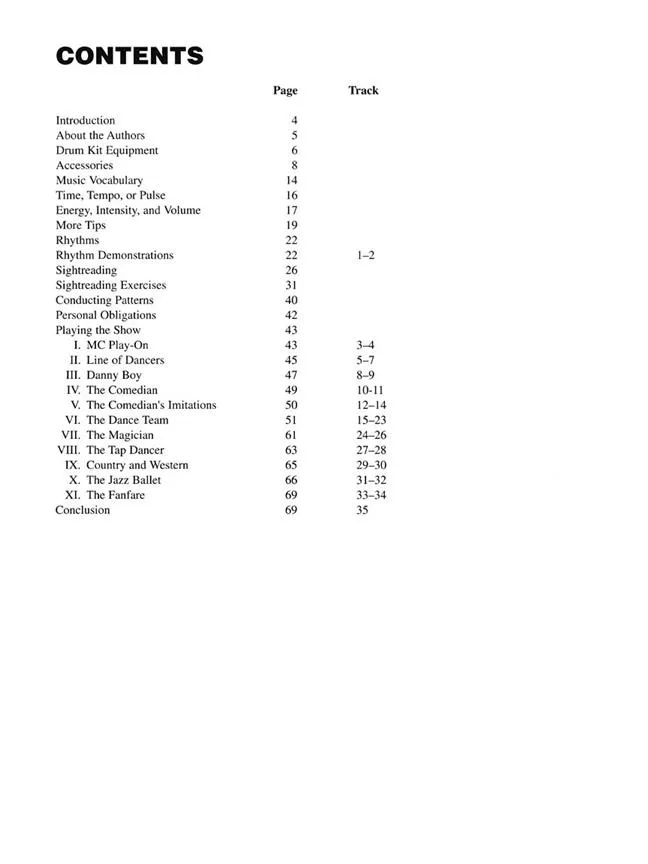 CONTENTS

| | Page | Track |
|---|---|---|
| Introduction | 4 | |
| About the Authors | 5 | |
| Drum Kit Equipment | 6 | |
| Accessories | 8 | |
| Music Vocabulary | 14 | |
| Time, Tempo, or Pulse | 16 | |
| Energy, Intensity, and Volume | 17 | |
| More Tips | 19 | |
| Rhythms | 22 | |
| Rhythm Demonstrations | 22 | 1–2 |
| Sightreading | 26 | |
| Sightreading Exercises | 31 | |
| Conducting Patterns | 40 | |
| Personal Obligations | 42 | |
| Playing the Show | 43 | |
| I. MC Play-On | 43 | 3–4 |
| II. Line of Dancers | 45 | 5–7 |
| III. Danny Boy | 47 | 8–9 |
| IV. The Comedian | 49 | 10-11 |
| V. The Comedian's Imitations | 50 | 12–14 |
| VI. The Dance Team | 51 | 15–23 |
| VII. The Magician | 61 | 24–26 |
| VIII. The Tap Dancer | 63 | 27–28 |
| IX. Country and Western | 65 | 29–30 |
| X. The Jazz Ballet | 66 | 31–32 |
| XI. The Fanfare | 69 | 33–34 |
| Conclusion | 69 | 35 |